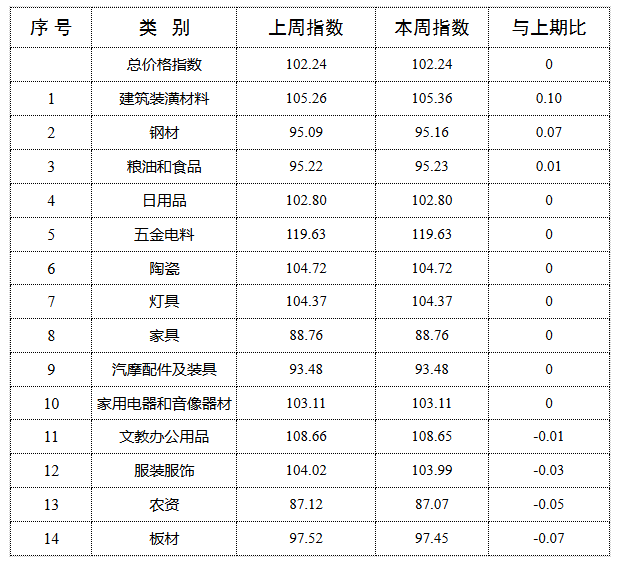 | 序号 | 类别 | 上周指数 | 本周指数 | 与上期比 |
|---|---|---|---|---|
|  | 总价格指数 | 102.24 | 102.24 | 0 |
| 1 | 建筑装潢材料 | 105.26 | 105.36 | 0.10 |
| 2 | 钢材 | 95.09 | 95.16 | 0.07 |
| 3 | 粮油和食品 | 95.22 | 95.23 | 0.01 |
| 4 | 日用品 | 102.80 | 102.80 | 0 |
| 5 | 五金电料 | 119.63 | 119.63 | 0 |
| 6 | 陶瓷 | 104.72 | 104.72 | 0 |
| 7 | 灯具 | 104.37 | 104.37 | 0 |
| 8 | 家具 | 88.76 | 88.76 | 0 |
| 9 | 汽摩配件及装具 | 93.48 | 93.48 | 0 |
| 10 | 家用电器和音像器材 | 103.11 | 103.11 | 0 |
| 11 | 文教办公用品 | 108.66 | 108.65 | -0.01 |
| 12 | 服装服饰 | 104.02 | 103.99 | -0.03 |
| 13 | 农资 | 87.12 | 87.07 | -0.05 |
| 14 | 板材 | 97.52 | 97.45 | -0.07 |